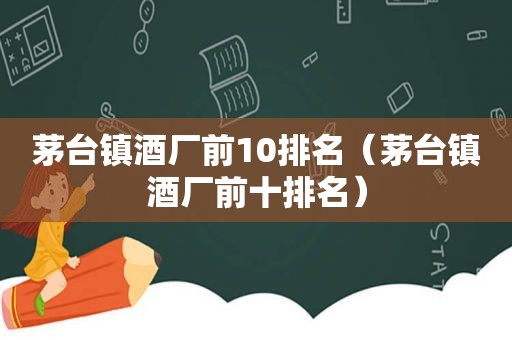 茅台镇酒厂前10排名（茅台镇酒厂前十排名）

STAT